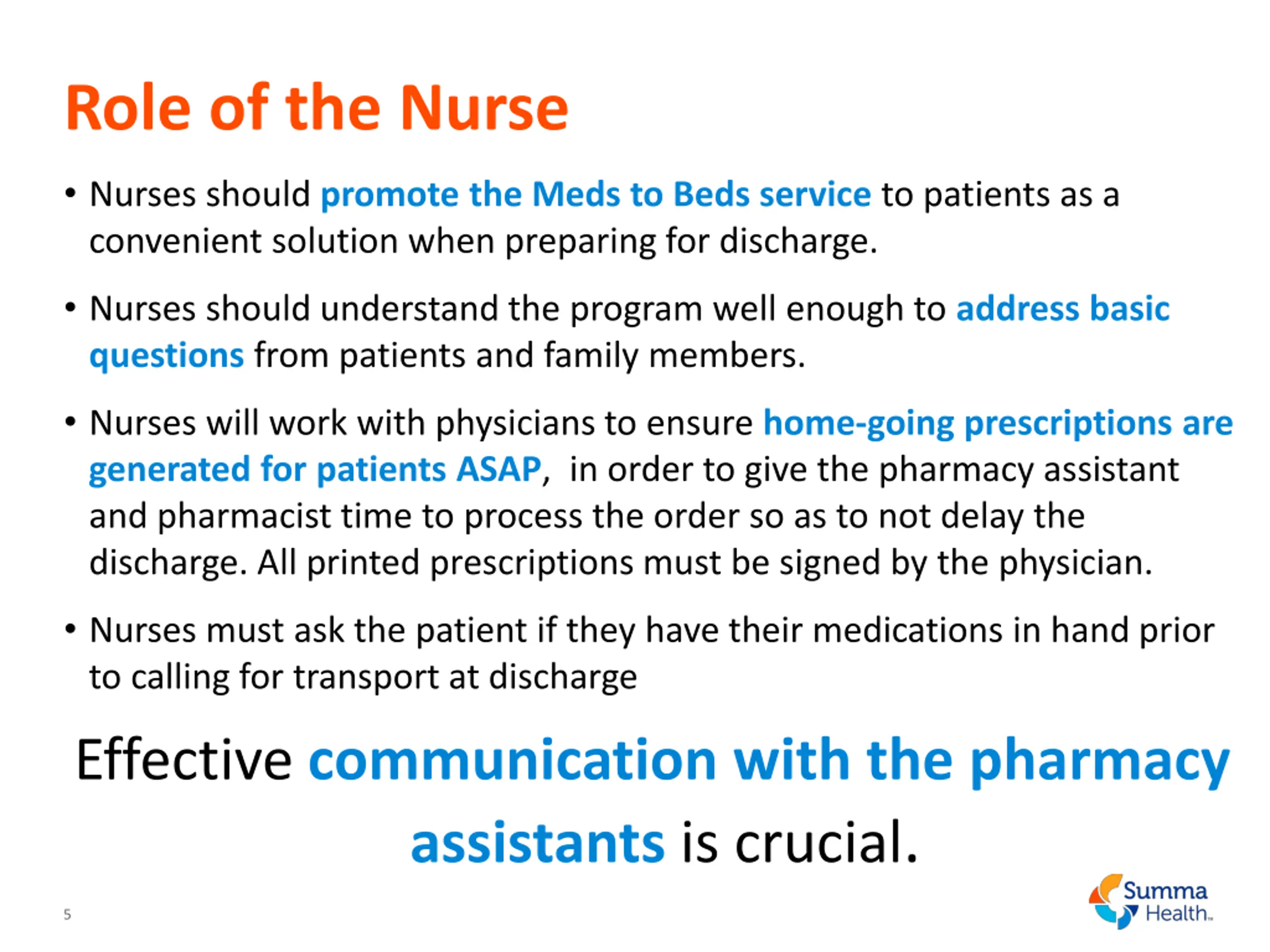 Role of the Nurse

• Nurses should promote the Meds to Beds service to patients as a convenient solution when preparing for discharge.

• Nurses should understand the program well enough to address basic questions from patients and family members.

• Nurses will work with physicians to ensure home-going prescriptions are generated for patients ASAP, in order to give the pharmacy assistant and pharmacist time to process the order so as to not delay the discharge. All printed prescriptions must be signed by the physician.

• Nurses must ask the patient if they have their medications in hand prior to calling for transport at discharge

Effective communication with the pharmacy assistants is crucial.

5

Summa Health